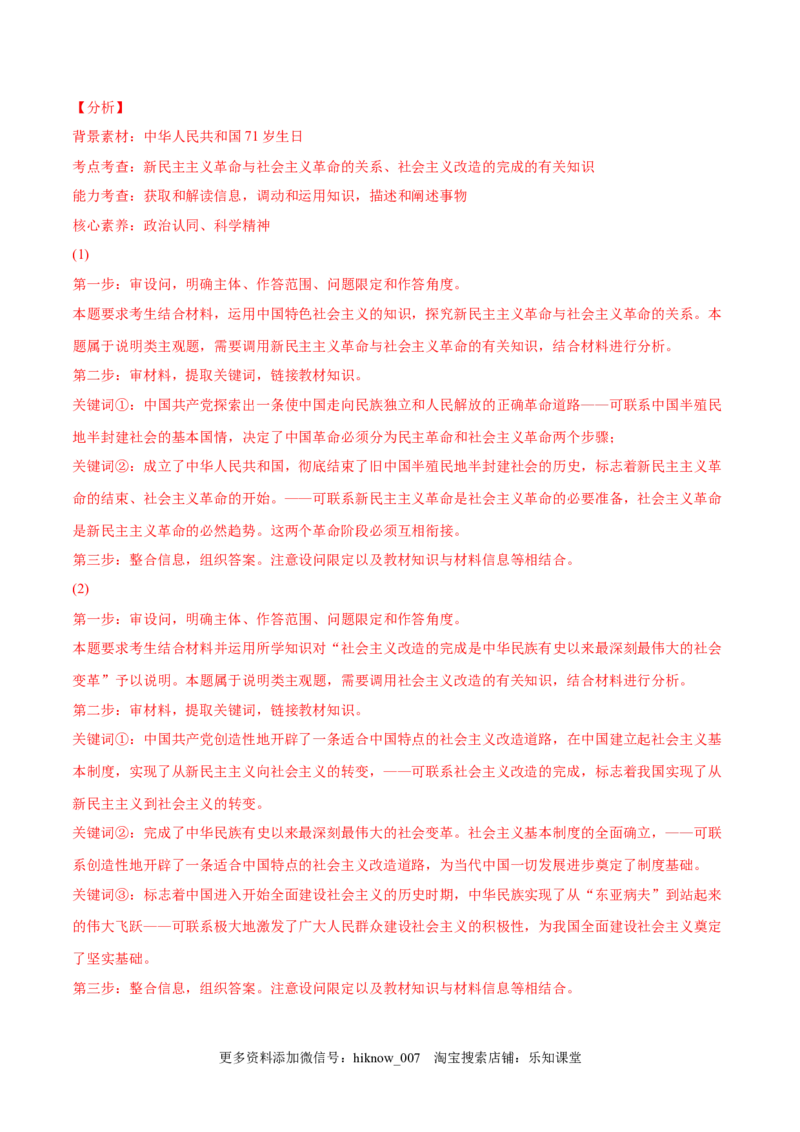 【分析】

背景素材：中华人民共和国 71 岁生日

考点考查：新民主主义革命与社会主义革命的关系、社会主义改造的完成的有关知识

能力考查：获取和解读信息，调动和运用知识，描述和阐述事物

核心素养：政治认同、科学精神

(1)

第一步：审设问，明确主体、作答范围、问题限定和作答角度。

本题要求考生结合材料，运用中国特色社会主义的知识，探究新民主主义革命与社会主义革命的关系。本题属于说明类主观题，需要调用新民主主义革命与社会主义革命的有关知识，结合材料进行分析。

第二步：审材料，提取关键词，链接教材知识。

关键词①：中国共产党探索出一条使中国走向民族独立和人民解放的正确革命道路——可联系中国半殖民地半封建社会的基本国情，决定了中国革命必须分为民主革命和社会主义革命两个步骤；

关键词②：成立了中华人民共和国，彻底结束了旧中国半殖民地半封建社会的历史，标志着新民主主义革命的结束、社会主义革命的开始。——可联系新民主主义革命是社会主义革命的必要准备，社会主义革命是新民主主义革命的必然趋势。这两个革命阶段必须互相衔接。

第三步：整合信息，组织答案。注意设问限定以及教材知识与材料信息等相结合。

(2)

第一步：审设问，明确主体、作答范围、问题限定和作答角度。

本题要求考生结合材料并运用所学知识对“社会主义改造的完成是中华民族有史以来最深刻最伟大的社会变革”予以说明。本题属于说明类主观题，需要调用社会主义改造的有关知识，结合材料进行分析。

第二步：审材料，提取关键词，链接教材知识。

关键词①：中国共产党创造性地开辟了一条适合中国特点的社会主义改造道路，在中国建立起社会主义基本制度，实现了从新民主主义向社会主义的转变，——可联系社会主义改造的完成，标志着我国实现了从新民主主义到社会主义的转变。

关键词②：完成了中华民族有史以来最深刻最伟大的社会变革。社会主义基本制度的全面确立，——可联系创造性地开辟了一条适合中国特点的社会主义改造道路，为当代中国一切发展进步奠定了制度基础。

关键词③：标志着中国进入开始全面建设社会主义的历史时期，中华民族实现了从“东亚病夫”到站起来的伟大飞跃——可联系极大地激发了广大人民群众建设社会主义的积极性，为我国全面建设社会主义奠定了坚实基础。

第三步：整合信息，组织答案。注意设问限定以及教材知识与材料信息等相结合。

更多资料添加微信号：hiknow_007　淘宝搜索店铺：乐知课堂